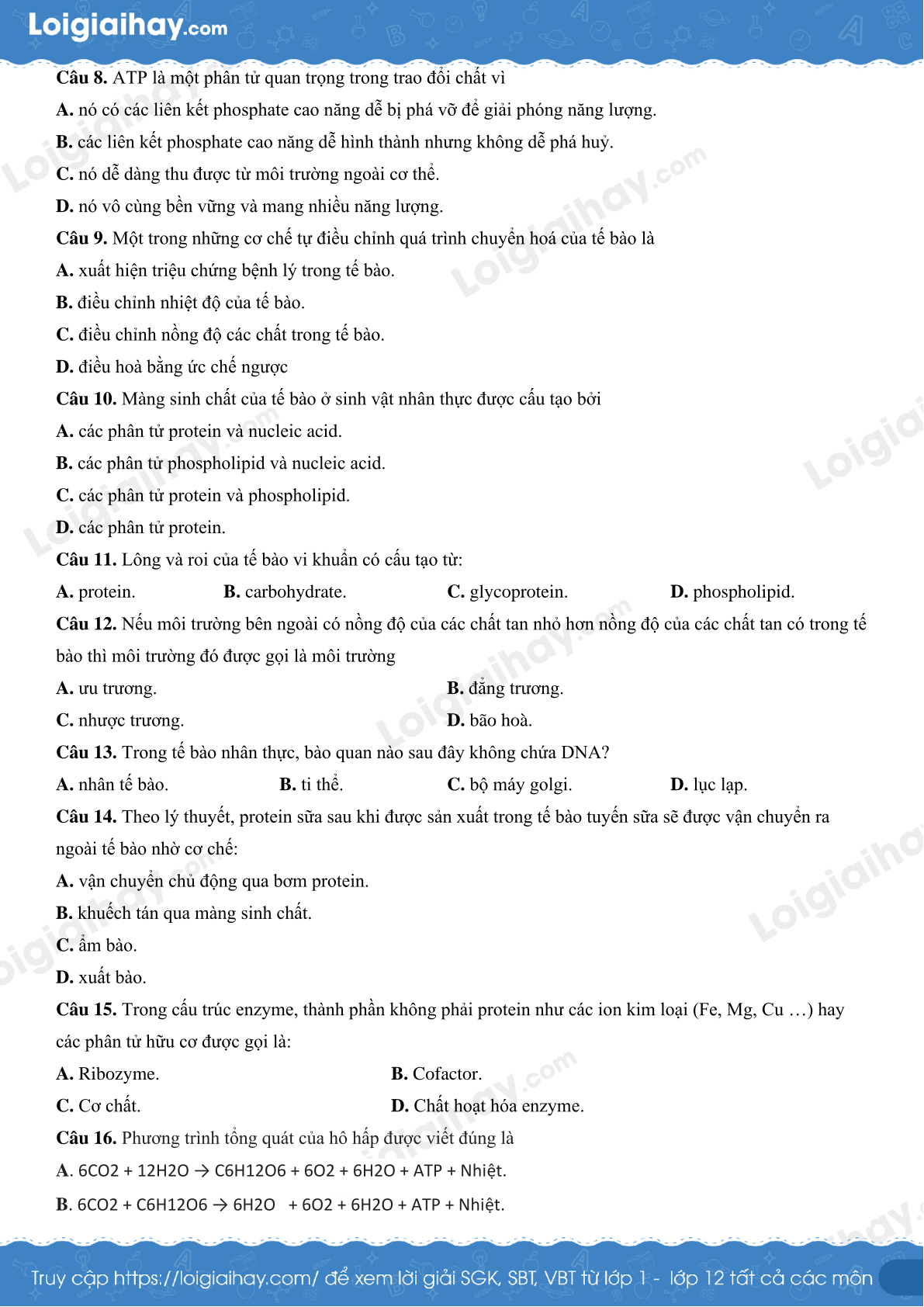 Loigiaihay.com

Câu 8. ATP là một phân tử quan trọng trong trao đổi chất vì

A. nó có các liên kết phosphate cao năng dễ bị phá vỡ để giải phóng năng lượng.

B. các liên kết phosphate cao năng dễ hình thành nhưng không dễ phá huỷ.

C. nó dễ dàng thu được từ môi trường ngoài cơ thể.

D. nó vô cùng bền vững và mang nhiều năng lượng.

Câu 9. Một trong những cơ chế tự điều chỉnh quá trình chuyển hoá của tế bào là

A. xuất hiện triệu chứng bệnh lý trong tế bào.

B. điều chỉnh nhiệt độ của tế bào.

C. điều chỉnh nồng độ các chất trong tế bào.

D. điều hoà bằng ức chế ngược

Câu 10. Màng sinh chất của tế bào ở sinh vật nhân thực được cấu tạo bởi

A. các phân tử protein và nucleic acid.

B. các phân tử phospholipid và nucleic acid.

C. các phân tử protein và phospholipid.

D. các phân tử protein.

Câu 11. Lông và roi của tế bào vi khuẩn có cấu tạo từ:

A. protein. B. carbohydrate. C. glycoprotein. D. phospholipid.

Câu 12. Nếu môi trường bên ngoài có nồng độ của các chất tan nhỏ hơn nồng độ của các chất tan có trong tế bào thì môi trường đó được gọi là môi trường

A. ưu trương. B. đẳng trương.

C. nhược trương. D. bão hoà.

Câu 13. Trong tế bào nhân thực, bào quan nào sau đây không chứa DNA?

A. nhân tế bào. B. ti thể. C. bộ máy golgi. D. lục lạp.

Câu 14. Theo lý thuyết, protein sữa sau khi được sản xuất trong tế bào tuyến sữa sẽ được vận chuyển ra ngoài tế bào nhờ cơ chế:

A. vận chuyển chủ động qua bơm protein.

B. khuếch tán qua màng sinh chất.

C. ẩm bào.

D. xuất bào.

Câu 15. Trong cấu trúc enzyme, thành phần không phải protein như các ion kim loại (Fe, Mg, Cu …) hay các phân tử hữu cơ được gọi là:

A. Ribozyme. B. Cofactor.

C. Cơ chất. D. Chất hoạt hóa enzyme.

Câu 16. Phương trình tổng quát của hô hấp được viết đúng là

A. 6CO2 + 12H2O → C6H12O6 + 6O2 + 6H2O + ATP + Nhiệt.

B. 6CO2 + C6H12O6 → 6H2O + 6O2 + 6H2O + ATP + Nhiệt.

Truy cập https://loigiaihay.com/ để xem lời giải SGK, SBT, VBT từ lớp 1 - lớp 12 tất cả các môn

Loigiaihay.com